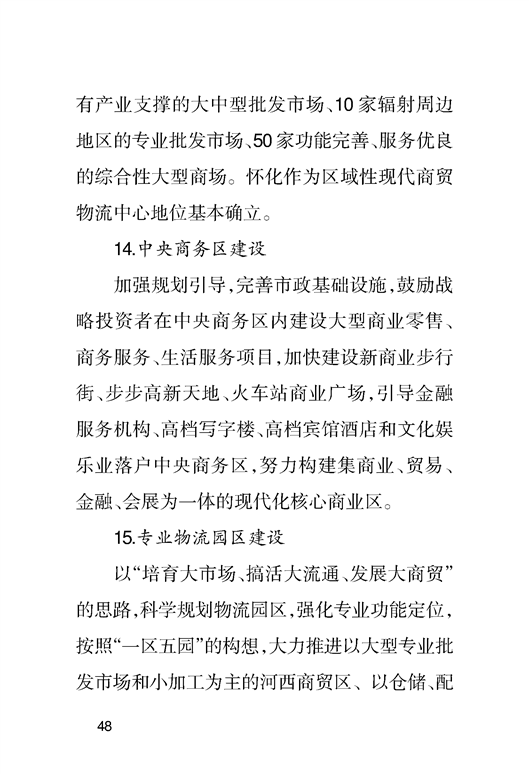 有产业支撑的大中型批发市场、10家辐射周边地区的专业批发市场、50家功能完善、服务优良的综合性大型商场。怀化作为区域性现代商贸物流中心地位基本确立。

14.中央商务区建设

加强规划引导，完善市政基础设施，鼓励战略投资者在中央商务区内建设大型商业零售、商务服务、生活服务项目，加快建设新商业步行街、步步高新天地、火车站商业广场，引导金融服务机构、高档写字楼、高档宾馆酒店和文化娱乐业落户中央商务区，努力构建集商业、贸易、金融、会展为一体的现代化核心商业区。

15.专业物流园区建设

以“培育大市场、搞活大流通、发展大商贸”的思路，科学规划物流园区，强化专业功能定位，按照“一区五园”的构想，大力推进以大型专业批发市场和小加工为主的河西商贸区、以仓储、配

48